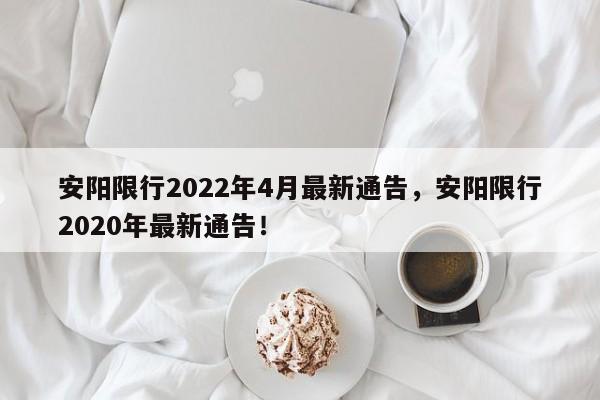 安阳限行2022年4月最新通告，安阳限行2020年最新通告！